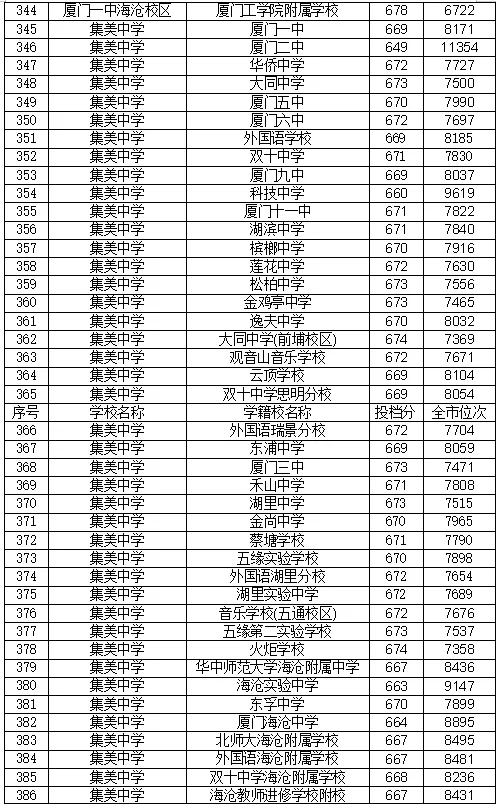 | 344 | 厦门一中海沧校区 | 厦门工学院附属学校 | 678 | 6722 |
|---|---|---|---|---|
| 345 | 集美中学 | 厦门一中 | 669 | 8171 |
| 346 | 集美中学 | 厦门二中 | 649 | 11354 |
| 347 | 集美中学 | 华侨中学 | 672 | 7727 |
| 348 | 集美中学 | 大同中学 | 673 | 7500 |
| 349 | 集美中学 | 厦门五中 | 670 | 7990 |
| 350 | 集美中学 | 厦门六中 | 672 | 7697 |
| 351 | 集美中学 | 外国语学校 | 669 | 8185 |
| 352 | 集美中学 | 双十中学 | 671 | 7830 |
| 353 | 集美中学 | 厦门九中 | 669 | 8037 |
| 354 | 集美中学 | 科技中学 | 660 | 9619 |
| 355 | 集美中学 | 厦门十一中 | 671 | 7822 |
| 356 | 集美中学 | 湖滨中学 | 671 | 7840 |
| 357 | 集美中学 | 槟榔中学 | 670 | 7916 |
| 358 | 集美中学 | 莲花中学 | 672 | 7630 |
| 359 | 集美中学 | 松柏中学 | 673 | 7556 |
| 360 | 集美中学 | 金鸡亭中学 | 673 | 7465 |
| 361 | 集美中学 | 逸夫中学 | 670 | 8032 |
| 362 | 集美中学 | 大同中学(前埔校区) | 674 | 7369 |
| 363 | 集美中学 | 观音山音乐学校 | 672 | 7671 |
| 364 | 集美中学 | 云顶学校 | 669 | 8104 |
| 365 | 集美中学 | 双十中学思明分校 | 669 | 8054 |
| 序号 | 学校名称 | 学籍校名称 | 投档分 | 全市位次 |
| 366 | 集美中学 | 外国语瑞景分校 | 672 | 7704 |
| 367 | 集美中学 | 东浦中学 | 669 | 8059 |
| 368 | 集美中学 | 厦门三中 | 673 | 7471 |
| 369 | 集美中学 | 禾山中学 | 671 | 7808 |
| 370 | 集美中学 | 湖里中学 | 673 | 7515 |
| 371 | 集美中学 | 金尚中学 | 670 | 7965 |
| 372 | 集美中学 | 蔡塘学校 | 671 | 7790 |
| 373 | 集美中学 | 五缘实验学校 | 670 | 7898 |
| 374 | 集美中学 | 外国语湖里分校 | 672 | 7654 |
| 375 | 集美中学 | 湖里实验中学 | 672 | 7689 |
| 376 | 集美中学 | 音乐学校(五通校区) | 672 | 7676 |
| 377 | 集美中学 | 五缘第二实验学校 | 673 | 7537 |
| 378 | 集美中学 | 火炬学校 | 674 | 7358 |
| 379 | 集美中学 | 华中师范大学海沧附属中学 | 667 | 8436 |
| 380 | 集美中学 | 海沧实验中学 | 663 | 9147 |
| 381 | 集美中学 | 东孚中学 | 670 | 7899 |
| 382 | 集美中学 | 厦门海沧中学 | 664 | 8895 |
| 383 | 集美中学 | 北师大海沧附属学校 | 667 | 8495 |
| 384 | 集美中学 | 外国语海沧附属学校 | 667 | 8481 |
| 385 | 集美中学 | 双十中学海沧附属学校 | 668 | 8236 |
| 386 | 集美中学 | 海沧教师进修学校附校 | 667 | 8431 |